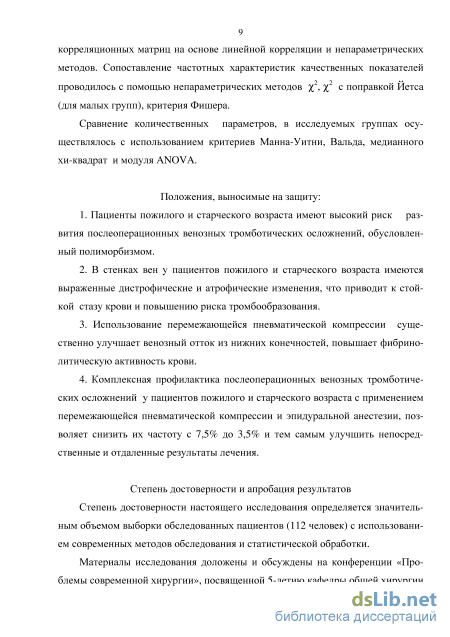 9

корреляционных матриц на основе линейной корреляции и непараметрических методов. Сопоставление частотных характеристик качественных показателей проводилось с помощью непараметрических методов $\chi^2$, $\chi^2$ с поправкой Йетса (для малых групп), критерия Фишера.

Сравнение количественных параметров, в исследуемых группах осуществлялось с использованием критериев Манна-Уитни, Вальда, медианного хи-квадрат и модуля ANOVA.

Положения, выносимые на защиту:

1. Пациенты пожилого и старческого возраста имеют высокий риск развития послеоперационных венозных тромботических осложнений, обусловленный полиморбизмом.

2. В стенках вен у пациентов пожилого и старческого возраста имеются выраженные дистрофические и атрофические изменения, что приводит к стойкой стазу крови и повышению риска тромбообразования.

3. Использование перемежающейся пневматической компрессии существенно улучшает венозный отток из нижних конечностей, повышает фибринолитическую активность крови.

4. Комплексная профилактика послеоперационных венозных тромботических осложнений у пациентов пожилого и старческого возраста с применением перемежающейся пневматической компрессии и эпидуральной анестезии, позволяет снизить их частоту с 7,5% до 3,5% и тем самым улучшить непосредственные и отдаленные результаты лечения.

Степень достоверности и апробация результатов

Степень достоверности настоящего исследования определяется значительным объемом выборки обследованных пациентов (112 человек) с использованием современных методов обследования и статистической обработки.

Материалы исследования доложены и обсуждены на конференции «Проблемы современной хирургии», посвященной 5-летию кафедры общей хирургии

dsLib.net
библиотека диссертаций